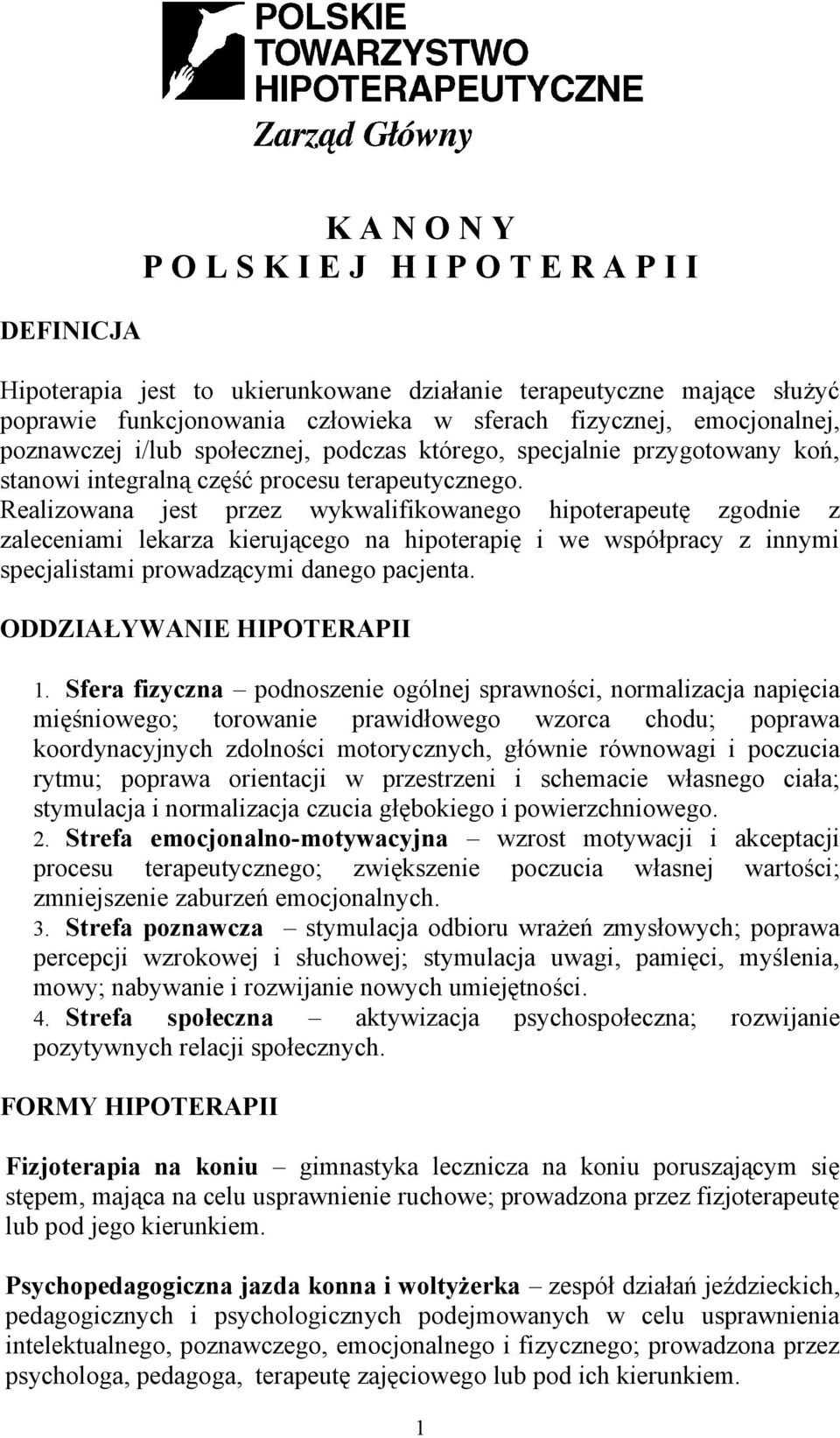 POLSKIE
TOWARZYSTWO
HIPOTERAPEUTYCZNE
Zarząd Główny

K A N O N Y
P O L S K I E J H I P O T E R A P I I

DEFINICJA

Hipoterapia jest to ukierunkowane działanie terapeutyczne mające służyć poprawie funkcjonowania człowieka w sferach fizycznej, emocjonalnej, poznawczej i/lub społecznej, podczas którego, specjalnie przygotowany koń, stanowi integralną część procesu terapeutycznego. Realizowana jest przez wykwalifikowanego hipoterapeutę zgodnie z zaleceniami lekarza kierującego na hipoterapię i we współpracy z innymi specjalistami prowadzącymi danego pacjenta.

ODDZIAŁYWANIE HIPOTERAPII

1. Sfera fizyczna – podnoszenie ogólnej sprawności, normalizacja napięcia mięśniowego; torowanie prawidłowego wzorca chodu; poprawa koordynacyjnych zdolności motorycznych, głównie równowagi i poczucia rytmu; poprawa orientacji w przestrzeni i schemacie własnego ciała; stymulacja i normalizacja czucia głębokiego i powierzchniowego.
2. Strefa emocjonalno-motywacyjna – wzrost motywacji i akceptacji procesu terapeutycznego; zwiększenie poczucia własnej wartości; zmniejszenie zaburzeń emocjonalnych.
3. Strefa poznawcza – stymulacja odbioru wrażeń zmysłowych; poprawa percepcji wzrokowej i słuchowej; stymulacja uwagi, pamięci, myślenia, mowy; nabywanie i rozwijanie nowych umiejętności.
4. Strefa społeczna – aktywizacja psychospołeczna; rozwijanie pozytywnych relacji społecznych.

FORMY HIPOTERAPII

Fizjoterapia na koniu – gimnastyka lecznicza na koniu poruszającym się stępem, mająca na celu usprawnienie ruchowe; prowadzona przez fizjoterapeutę lub pod jego kierunkiem.

Psychopedagogiczna jazda konna i woltyżerka – zespół działań jeździeckich, pedagogicznych i psychologicznych podejmowanych w celu usprawnienia intelektualnego, poznawczego, emocjonalnego i fizycznego; prowadzona przez psychologa, pedagoga, terapeutę zajęciowego lub pod ich kierunkiem.

1